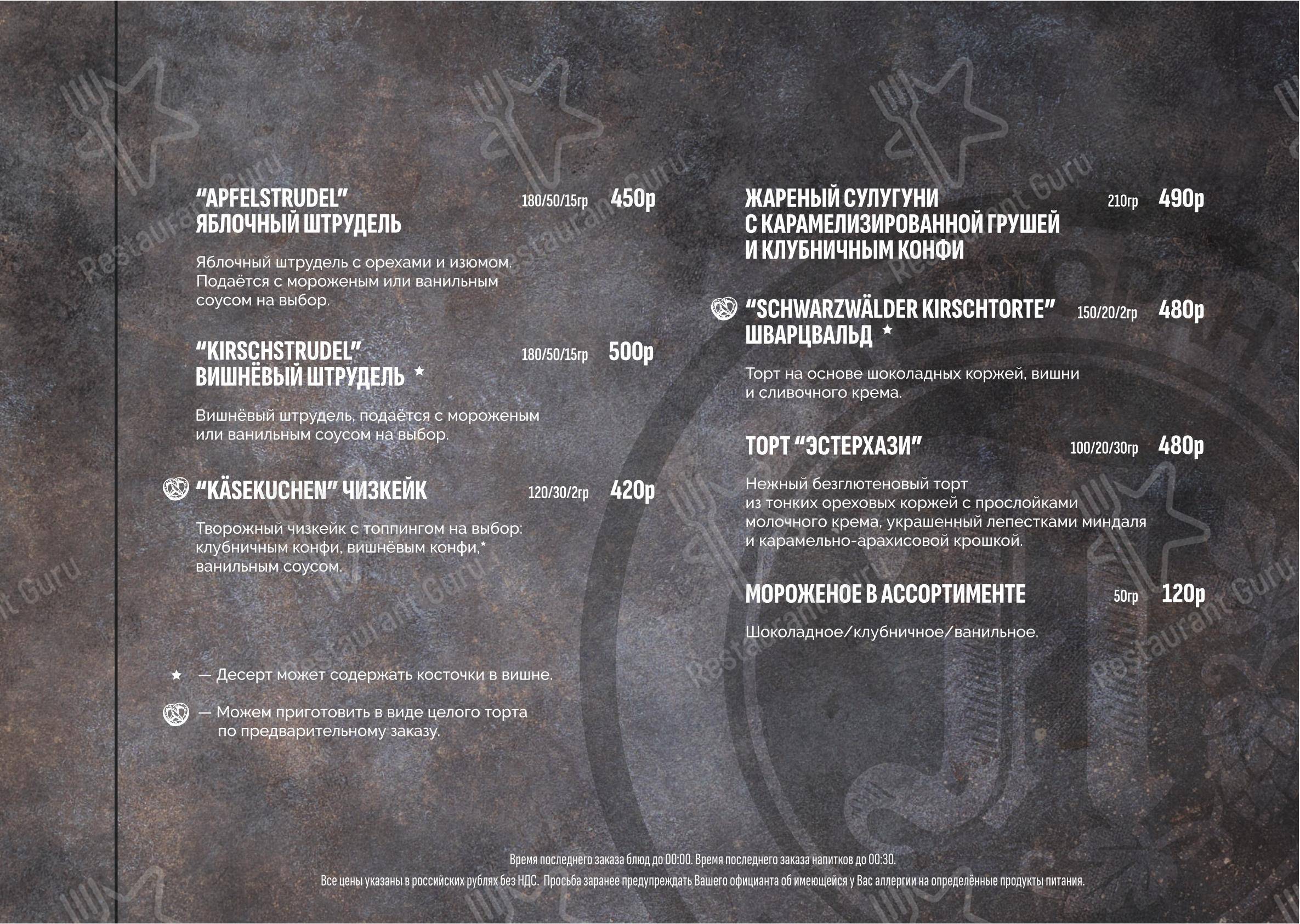 "APFELSTRUDEL"
ЯБЛОЧНЫЙ ШТРУДЕЛЬ 180/50/15гр 450р

Яблочный штрудель с орехами и изюмом. Подаётся с мороженым или ванильным соусом на выбор.

"KIRSCHSTRUDEL"
ВИШНЁВЫЙ ШТРУДЕЛЬ ★ 180/50/15гр 500р

Вишнёвый штрудель, подаётся с мороженым или ванильным соусом на выбор.

"KÄSEKUCHEN" ЧИЗКЕЙК 120/30/2гр 420р

Творожный чизкейк с топпингом на выбор: клубничным конфи, вишнёвым конфи,* ванильным соусом.

★ — Десерт может содержать косточки в вишне.

— Можем приготовить в виде целого торта по предварительному заказу.

ЖАРЕНЫЙ СУЛУГУНИ
С КАРАМЕЛИЗИРОВАННОЙ ГРУШЕЙ
И КЛУБНИЧНЫМ КОНФИ 210гр 490р

"SCHWARZWÄLDER KIRSCHTORTE"
ШВАРЦВАЛЬД ★ 150/20/2гр 480р

Торт на основе шоколадных коржей, вишни и сливочного крема.

ТОРТ "ЭСТЕРХАЗИ" 100/20/30гр 480р

Нежный безглютеновый торт из тонких ореховых коржей с прослойками молочного крема, украшенный лепестками миндаля и карамельно-арахисовой крошкой.

МОРОЖЕНОЕ В АССОРТИМЕНТЕ 50гр 120р

Шоколадное/клубничное/ванильное.

Время последнего заказа блюд до 00:00. Время последнего заказа напитков до 00:30.
Все цены указаны в российских рублях без НДС. Просьба заранее предупреждать Вашего официанта об имеющейся у Вас аллергии на определённые продукты питания.

Restaurant Guru